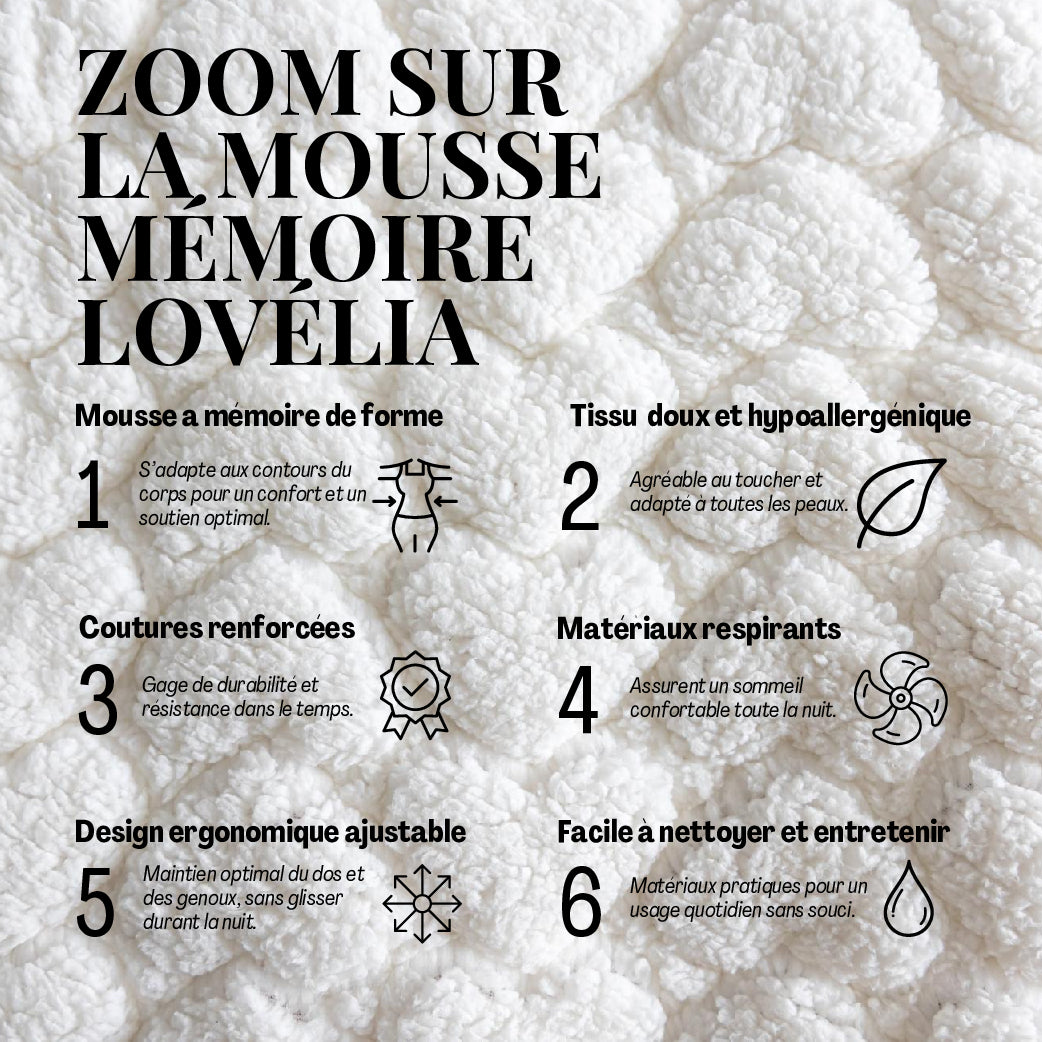 ZOOM SUR LA MOUSSE MÉMOIRE LOVÉLIA

Mousse a mémoire de forme

1 S'adapte aux contours du corps pour un confort et un soutien optimal.

Tissu doux et hypoallergénique

2 Agréable au toucher et adapté à toutes les peaux.

Coutures renforcées

3 Gage de durabilité et résistance dans le temps.

Matériaux respirants

4 Assurent un sommeil confortable toute la nuit.

Design ergonomique ajustable

5 Maintien optimal du dos et des genoux, sans glisser durant la nuit.

Facile à nettoyer et entretenir

6 Matériaux pratiques pour un usage quotidien sans souci.